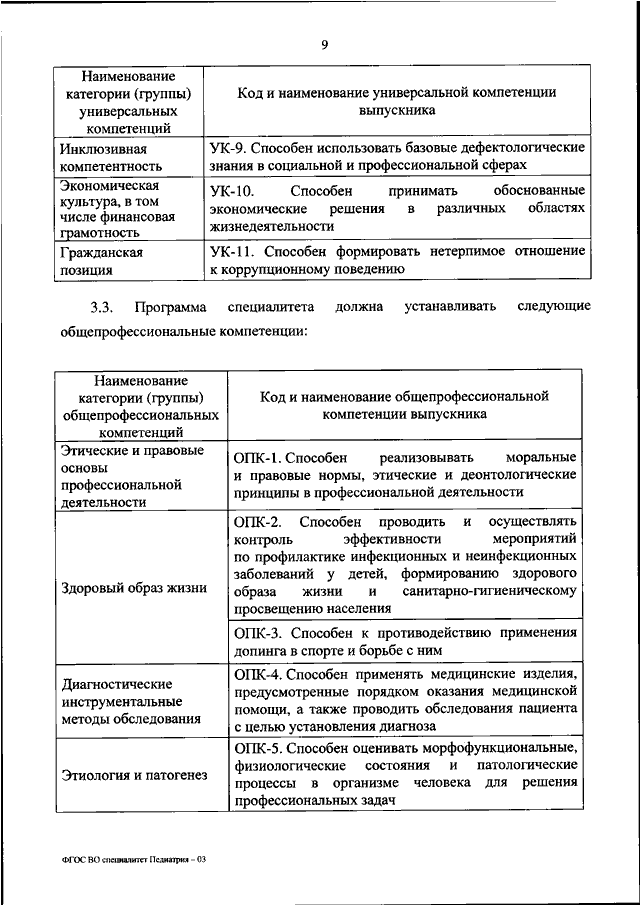 9

| Наименование категории (группы) универсальных компетенций | Код и наименование универсальной компетенции выпускника |
|---|---|
| Инклюзивная компетентность | УК-9. Способен использовать базовые дефектологические знания в социальной и профессиональной сферах |
| Экономическая культура, в том числе финансовая грамотность | УК-10. Способен принимать обоснованные экономические решения в различных областях жизнедеятельности |
| Гражданская позиция | УК-11. Способен формировать нетерпимое отношение к коррупционному поведению |

3.3. Программа специалитета должна устанавливать следующие общепрофессиональные компетенции:

| Наименование категории (группы) общепрофессиональных компетенций | Код и наименование общепрофессиональной компетенции выпускника |
|---|---|
| Этические и правовые основы профессиональной деятельности | ОПК-1. Способен реализовывать моральные и правовые нормы, этические и деонтологические принципы в профессиональной деятельности |
| Здоровый образ жизни | ОПК-2. Способен проводить и осуществлять контроль эффективности мероприятий по профилактике инфекционных и неинфекционных заболеваний у детей, формированию здорового образа жизни и санитарно-гигиеническому просвещению населения |
| | ОПК-3. Способен к противодействию применения допинга в спорте и борьбе с ним |
| Диагностические инструментальные методы обследования | ОПК-4. Способен применять медицинские изделия, предусмотренные порядком оказания медицинской помощи, а также проводить обследования пациента с целью установления диагноза |
| Этиология и патогенез | ОПК-5. Способен оценивать морфофункциональные, физиологические состояния и патологические процессы в организме человека для решения профессиональных задач |

ФГОС ВО специалитет Педиатрия – 03